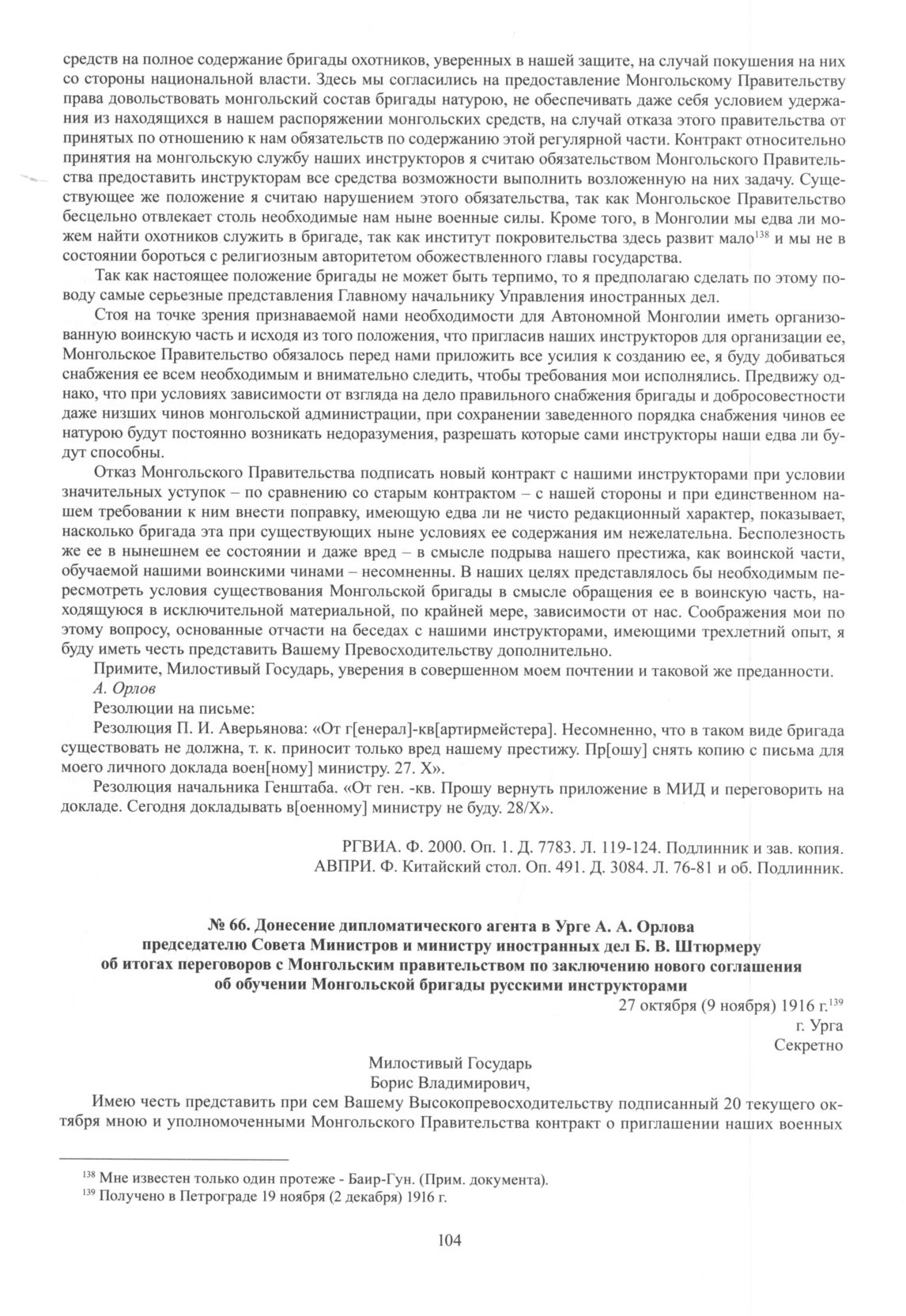 средств на полное содержание бригады охотников, уверенных в нашей защите, на случай покушения на них со стороны национальной власти. Здесь мы согласились на предоставление Монгольскому Правительству права довольствовать монгольский состав бригады натурою, не обеспечивать даже себя условием удержания из находящихся в нашем распоряжении монгольских средств, на случай отказа этого правительства от принятых по отношению к нам обязательств по содержанию этой регулярной части. Контракт относительно принятия на монгольскую службу наших инструкторов я считаю обязательством Монгольского Правительства предоставить инструкторам все средства возможности выполнить возложенную на них задачу. Существующее же положение я считаю нарушением этого обязательства, так как Монгольское Правительство бесцельно отвлекает столь необходимые нам ныне военные силы. Кроме того, в Монголии мы едва ли можем найти охотников служить в бригаде, так как институт покровительства здесь развит мало$^{138}$ и мы не в состоянии бороться с религиозным авторитетом обожествленного главы государства.

Так как настоящее положение бригады не может быть терпимо, то я предполагаю сделать по этому поводу самые серьезные представления Главному начальнику Управления иностранных дел.

Стоя на точке зрения признаваемой нами необходимости для Автономной Монголии иметь организованную воинскую часть и исходя из того положения, что пригласив наших инструкторов для организации ее, Монгольское Правительство обязалось перед нами приложить все усилия к созданию ее, я буду добиваться снабжения ее всем необходимым и внимательно следить, чтобы требования мои исполнялись. Предвижу однако, что при условиях зависимости от взгляда на дело правильного снабжения бригады и добросовестности даже низших чинов монгольской администрации, при сохранении заведенного порядка снабжения чинов ее натурою будут постоянно возникать недоразумения, разрешать которые сами инструкторы наши едва ли будут способны.

Отказ Монгольского Правительства подписать новый контракт с нашими инструкторами при условии значительных уступок – по сравнению со старым контрактом – с нашей стороны и при единственном нашем требовании к ним внести поправку, имеющую едва ли не чисто редакционный характер, показывает, насколько бригада эта при существующих ныне условиях ее содержания им нежелательна. Бесполезность же ее в нынешнем ее состоянии и даже вред – в смысле подрыва нашего престижа, как воинской части, обучаемой нашими воинскими чинами – несомненны. В наших целях представлялось бы необходимым пересмотреть условия существования Монгольской бригады в смысле обращения ее в воинскую часть, находящуюся в исключительной материальной, по крайней мере, зависимости от нас. Соображения мои по этому вопросу, основанные отчасти на беседах с нашими инструкторами, имеющими трехлетний опыт, я буду иметь честь представить Вашему Превосходительству дополнительно.

Примите, Милостивый Государь, уверения в совершенном моем почтении и таковой же преданности.
А. Орлов
Резолюции на письме:
Резолюция П. И. Аверьянова: «От г[енерал]-кв[артирмейстера]. Несомненно, что в таком виде бригада существовать не должна, т. к. приносит только вред нашему престижу. Пр[ошу] снять копию с письма для моего личного доклада воен[ному] министру. 27. X».

Резолюция начальника Генштаба. «От ген. -кв. Прошу вернуть приложение в МИД и переговорить на докладе. Сегодня докладывать в[оенному] министру не буду. 28/X».

РГВИА. Ф. 2000. Оп. 1. Д. 7783. Л. 119-124. Подлинник и зав. копия.
АВПРИ. Ф. Китайский стол. Оп. 491. Д. 3084. Л. 76-81 и об. Подлинник.

№ 66. Донесение дипломатического агента в Урге А. А. Орлова председателю Совета Министров и министру иностранных дел Б. В. Штюрмеру об итогах переговоров с Монгольским правительством по заключению нового соглашения об обучении Монгольской бригады русскими инструкторами

27 октября (9 ноября) 1916 г.$^{139}$
г. Урга
Секретно

Милостивый Государь
Борис Владимирович,

Имею честь представить при сем Вашему Высокопревосходительству подписанный 20 текущего октября мною и уполномоченными Монгольского Правительства контракт о приглашении наших военных

$^{138}$ Мне известен только один протеже - Баир-Гун. (Прим. документа).
$^{139}$ Получено в Петрограде 19 ноября (2 декабря) 1916 г.

104